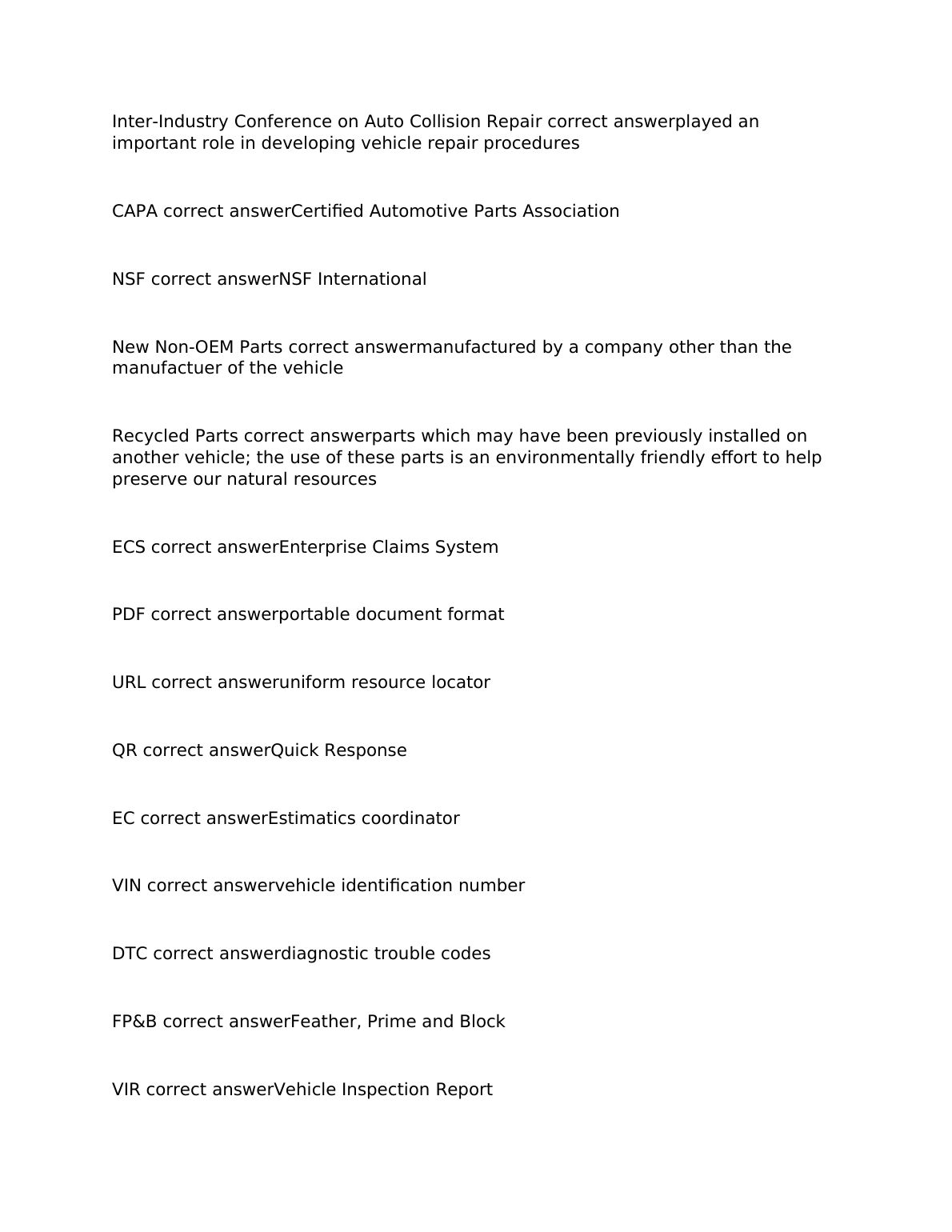 Inter-Industry Conference on Auto Collision Repair correct answerplayed an important role in developing vehicle repair procedures

CAPA correct answerCertified Automotive Parts Association

NSF correct answerNSF International

New Non-OEM Parts correct answermanufactured by a company other than the manufactuer of the vehicle

Recycled Parts correct answerparts which may have been previously installed on another vehicle; the use of these parts is an environmentally friendly effort to help preserve our natural resources

ECS correct answerEnterprise Claims System

PDF correct answerportable document format

URL correct answeruniform resource locator

QR correct answerQuick Response

EC correct answerEstimatics coordinator

VIN correct answervehicle identification number

DTC correct answerdiagnostic trouble codes

FP&B correct answerFeather, Prime and Block

VIR correct answerVehicle Inspection Report